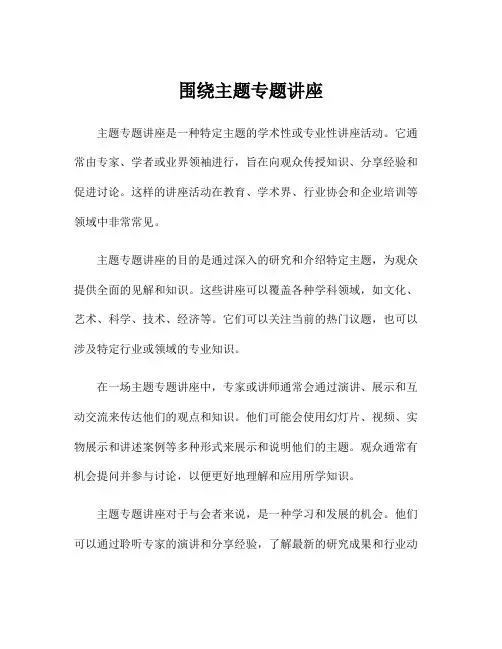 围绕主题专题讲座

主题专题讲座是一种特定主题的学术性或专业性讲座活动。它通常由专家、学者或业界领袖进行，旨在向观众传授知识、分享经验和促进讨论。这样的讲座活动在教育、学术界、行业协会和企业培训等领域中非常常见。

主题专题讲座的目的是通过深入的研究和介绍特定主题，为观众提供全面的见解和知识。这些讲座可以覆盖各种学科领域，如文化、艺术、科学、技术、经济等。它们可以关注当前的热门议题，也可以涉及特定行业或领域的专业知识。

在一场主题专题讲座中，专家或讲师通常会通过演讲、展示和互动交流来传达他们的观点和知识。他们可能会使用幻灯片、视频、实物展示和讲述案例等多种形式来展示和说明他们的主题。观众通常有机会提问并参与讨论，以便更好地理解和应用所学知识。

主题专题讲座对于与会者来说，是一种学习和发展的机会。他们可以通过聆听专家的演讲和分享经验，了解最新的研究成果和行业动